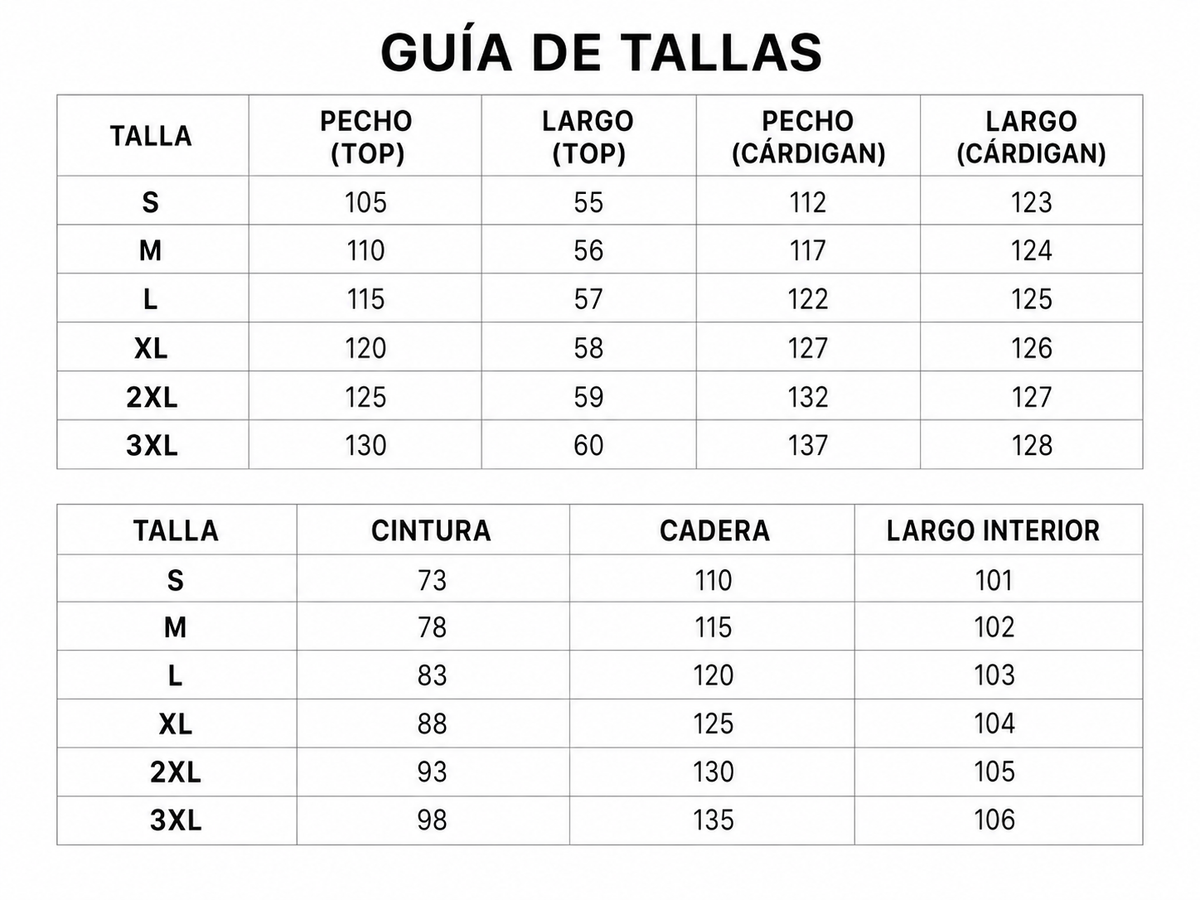 GUÍA DE TALLAS

| TALLA | PECHO (TOP) | LARGO (TOP) | PECHO (CÁRDIGAN) | LARGO (CÁRDIGAN) |
|---|---|---|---|---|
| S | 105 | 55 | 112 | 123 |
| M | 110 | 56 | 117 | 124 |
| L | 115 | 57 | 122 | 125 |
| XL | 120 | 58 | 127 | 126 |
| 2XL | 125 | 59 | 132 | 127 |
| 3XL | 130 | 60 | 137 | 128 |

| TALLA | CINTURA | CADERA | LARGO INTERIOR |
|---|---|---|---|
| S | 73 | 110 | 101 |
| M | 78 | 115 | 102 |
| L | 83 | 120 | 103 |
| XL | 88 | 125 | 104 |
| 2XL | 93 | 130 | 105 |
| 3XL | 98 | 135 | 106 |